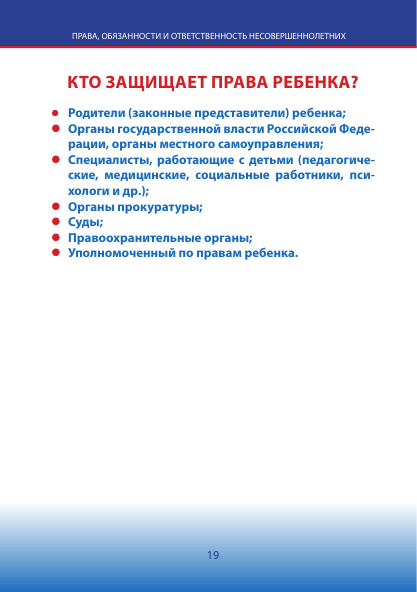 ПРАВА, ОБЯЗАННОСТИ И ОТВЕТСТВЕННОСТЬ НЕСОВЕРШЕННОЛЕТНИХ

КТО ЗАЩИЩАЕТ ПРАВА РЕБЕНКА?

• Родители (законные представители) ребенка;
• Органы государственной власти Российской Федерации, органы местного самоуправления;
• Специалисты, работающие с детьми (педагогические, медицинские, социальные работники, психологи и др.);
• Органы прокуратуры;
• Суды;
• Правоохранительные органы;
• Уполномоченный по правам ребенка.

19